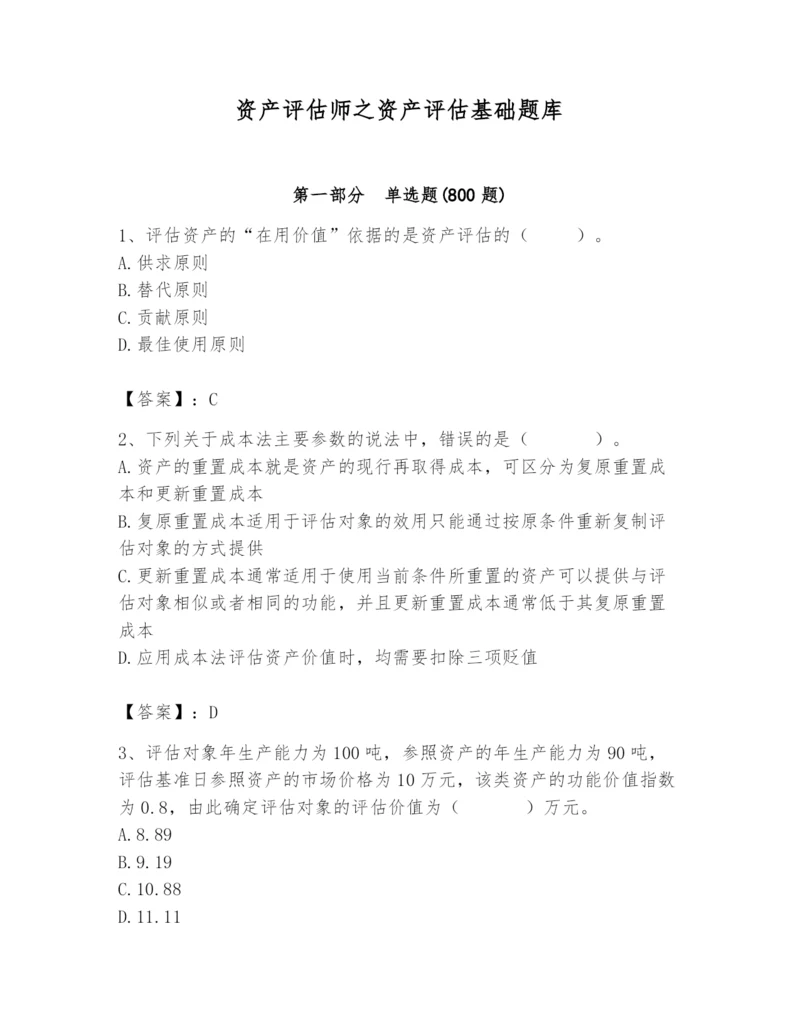 资产评估师之资产评估基础题库

第一部分　单选题(800 题)

1、评估资产的“在用价值”依据的是资产评估的（　　）。
A. 供求原则
B. 替代原则
C. 贡献原则
D. 最佳使用原则

【答案】：C

2、下列关于成本法主要参数的说法中，错误的是（　　）。
A. 资产的重置成本就是资产的现行再取得成本，可区分为复原重置成本和更新重置成本
B. 复原重置成本适用于评估对象的效用只能通过按原条件重新复制评估对象的方式提供
C. 更新重置成本通常适用于使用当前条件所重置的资产可以提供与评估对象相似或者相同的功能，并且更新重置成本通常低于其复原重置成本
D. 应用成本法评估资产价值时，均需要扣除三项贬值

【答案】：D

3、评估对象年生产能力为 100 吨，参照资产的年生产能力为 90 吨，评估基准日参照资产的市场价格为 10 万元，该类资产的功能价值指数为 0.8，由此确定评估对象的评估价值为（　　）万元。
A. 8.89
B. 9.19
C. 10.88
D. 11.11